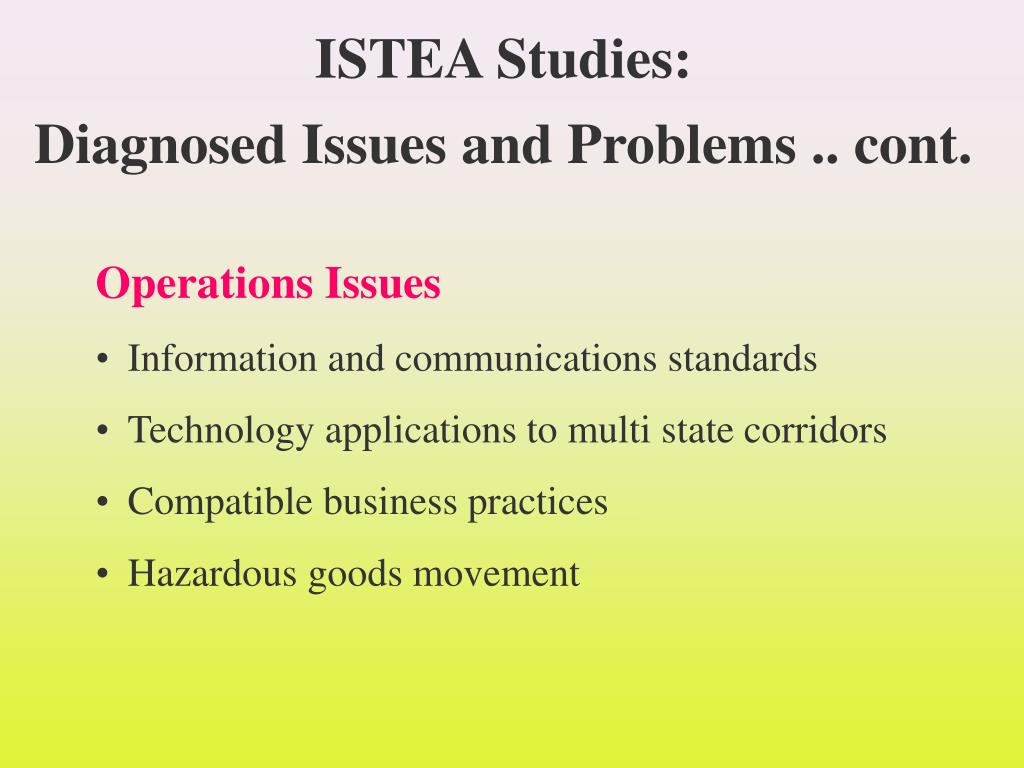 ISTEA Studies:
Diagnosed Issues and Problems .. cont.

Operations Issues

• Information and communications standards
• Technology applications to multi state corridors
• Compatible business practices
• Hazardous goods movement